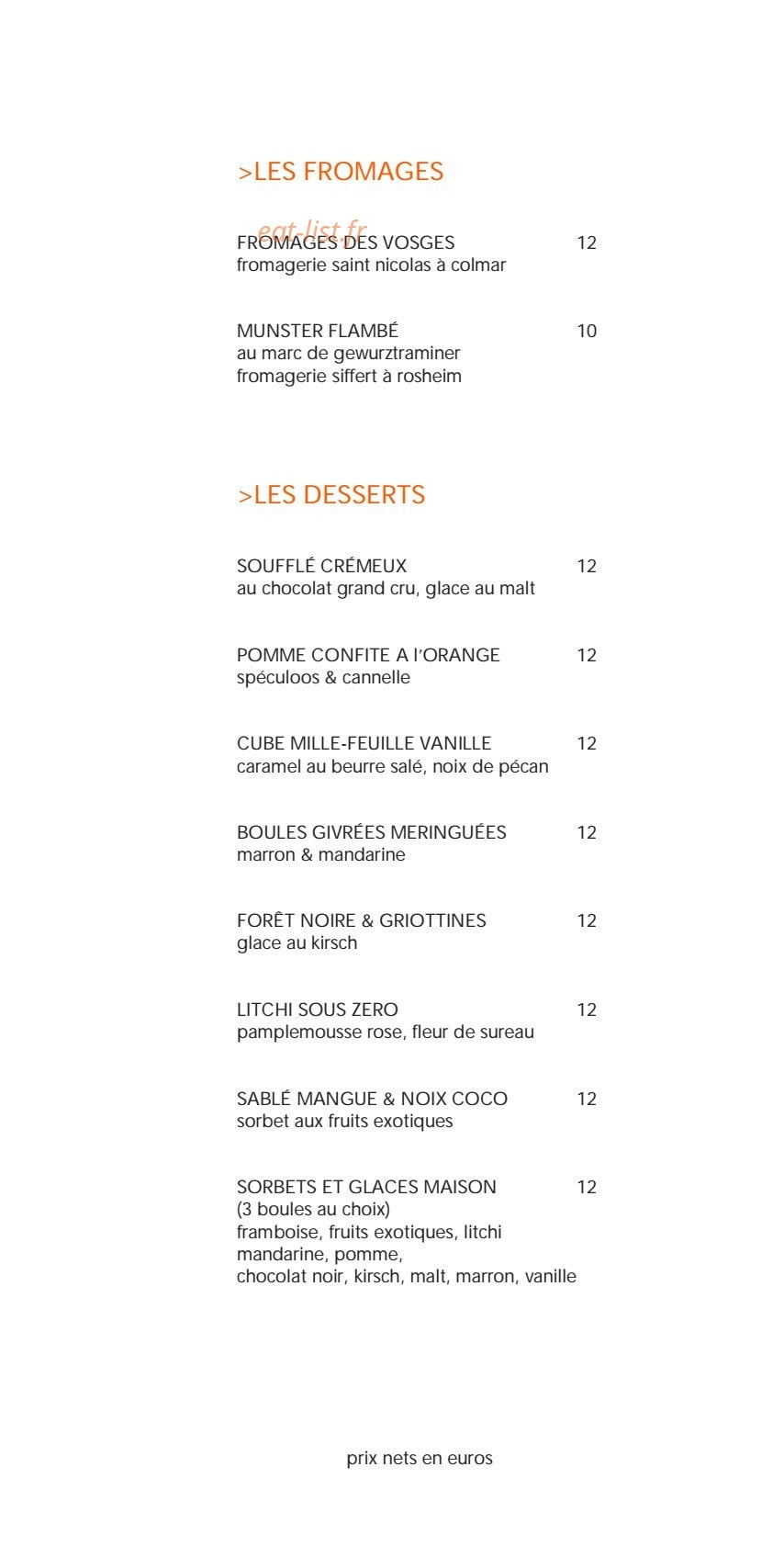 >LES FROMAGES

FROMAGES DES VOSGES 12
fromagerie saint nicolas à colmar

MUNSTER FLAMBÉ 10
au marc de gewurztraminer
fromagerie siffert à rosheim

>LES DESSERTS

SOUFFLÉ CRÉMEUX 12
au chocolat grand cru, glace au malt

POMME CONFITE A l'ORANGE 12
spéculoos & cannelle

CUBE MILLE-FEUILLE VANILLE 12
caramel au beurre salé, noix de pécan

BOULES GIVRÉES MERINGUÉES 12
marron & mandarine

FORÊT NOIRE & GRIOTTINES 12
glace au kirsch

LITCHI SOUS ZERO 12
pamplemousse rose, fleur de sureau

SABLÉ MANGUE & NOIX COCO 12
sorbet aux fruits exotiques

SORBETS ET GLACES MAISON 12
(3 boules au choix)
framboise, fruits exotiques, litchi
mandarine, pomme,
chocolat noir, kirsch, malt, marron, vanille

prix nets en euros

eat-list.fr